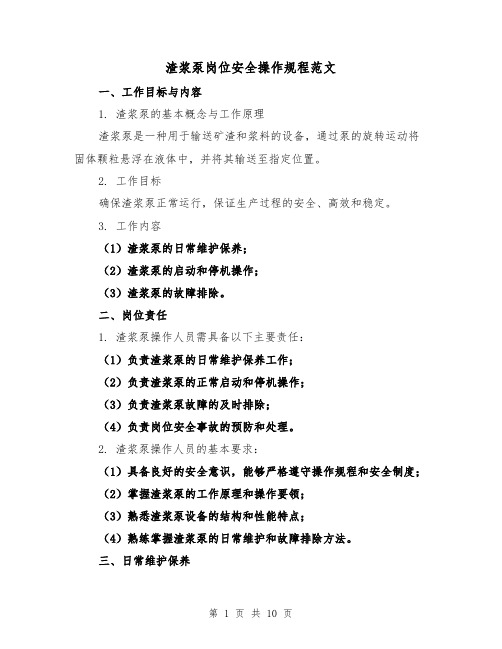 渣浆泵岗位安全操作规程范文

一、工作目标与内容

1. 渣浆泵的基本概念与工作原理

渣浆泵是一种用于输送矿渣和浆料的设备，通过泵的旋转运动将固体颗粒悬浮在液体中，并将其输送至指定位置。

2. 工作目标

确保渣浆泵正常运行，保证生产过程的安全、高效和稳定。

3. 工作内容

（1）渣浆泵的日常维护保养；

（2）渣浆泵的启动和停机操作；

（3）渣浆泵的故障排除。

二、岗位责任

1. 渣浆泵操作人员需具备以下主要责任：

（1）负责渣浆泵的日常维护保养工作；

（2）负责渣浆泵的正常启动和停机操作；

（3）负责渣浆泵故障的及时排除；

（4）负责岗位安全事故的预防和处理。

2. 渣浆泵操作人员的基本要求：

（1）具备良好的安全意识，能够严格遵守操作规程和安全制度；

（2）掌握渣浆泵的工作原理和操作要领；

（3）熟悉渣浆泵设备的结构和性能特点；

（4）熟练掌握渣浆泵的日常维护和故障排除方法。

三、日常维护保养

第 1 页 共 10 页